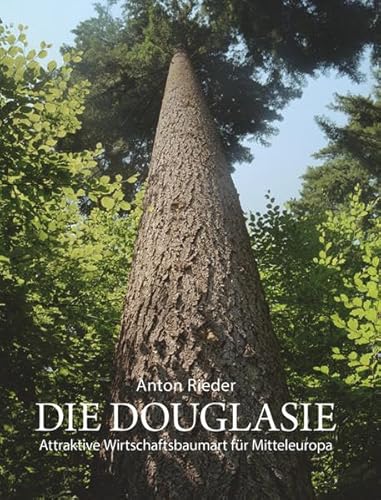 Anton Rieder

DIE DOUGLASIE

Attraktive Wirtschaftsbaumart für Mitteleuropa